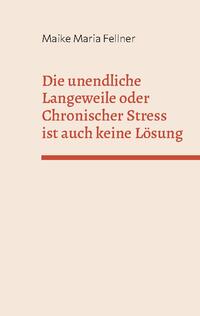 Maike Maria Fellner

Die unendliche Langeweile oder Chronischer Stress ist auch keine Lösung